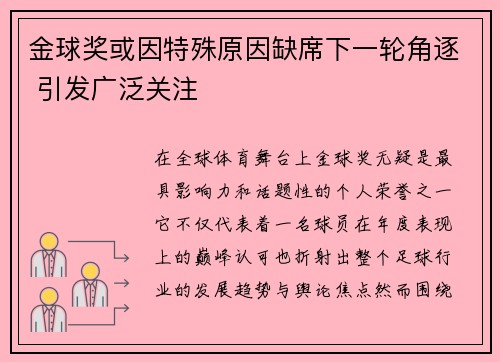 金球奖或因特殊原因缺席下一轮角逐 引发广泛关注

在全球体育舞台上金球奖无疑是最具影响力和话题性的个人荣誉之一它不仅代表着一名球员在年度表现上的巅峰认可也折射出整个足球行业的发展趋势与舆论焦点然而围绕